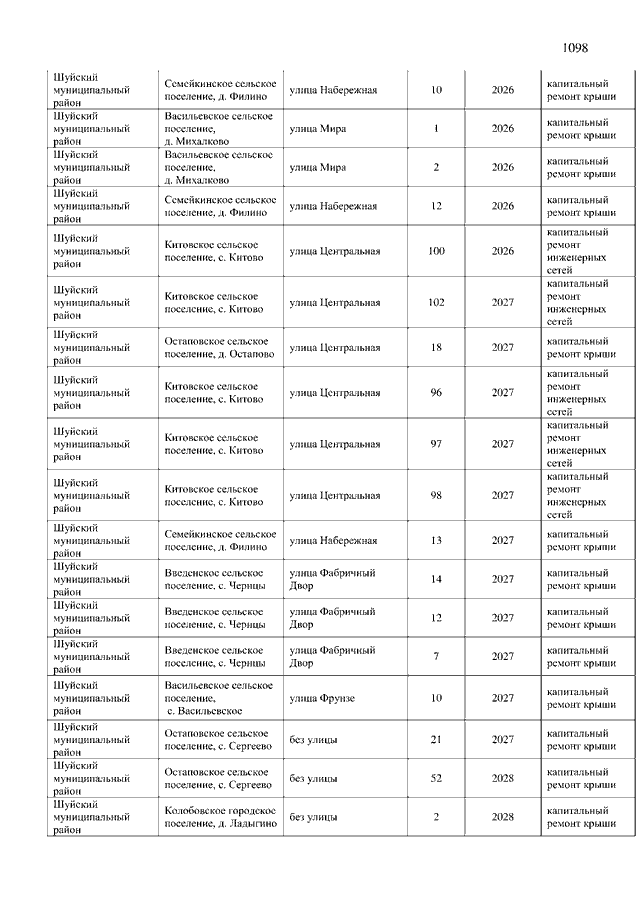 1098

| | | | | | |
|---|---|---|---|---|---|
| Шуйский муниципальный район | Семейкинское сельское поселение, д. Филино | улица Набережная | 10 | 2026 | капитальный ремонт крыши |
| Шуйский муниципальный район | Васильевское сельское поселение, д. Михалково | улица Мира | 1 | 2026 | капитальный ремонт крыши |
| Шуйский муниципальный район | Васильевское сельское поселение, д. Михалково | улица Мира | 2 | 2026 | капитальный ремонт крыши |
| Шуйский муниципальный район | Семейкинское сельское поселение, д. Филино | улица Набережная | 12 | 2026 | капитальный ремонт крыши |
| Шуйский муниципальный район | Китовское сельское поселение, с. Китово | улица Центральная | 100 | 2026 | капитальный ремонт инженерных сетей |
| Шуйский муниципальный район | Китовское сельское поселение, с. Китово | улица Центральная | 102 | 2027 | капитальный ремонт инженерных сетей |
| Шуйский муниципальный район | Остаповское сельское поселение, д. Остапово | улица Центральная | 18 | 2027 | капитальный ремонт крыши |
| Шуйский муниципальный район | Китовское сельское поселение, с. Китово | улица Центральная | 96 | 2027 | капитальный ремонт инженерных сетей |
| Шуйский муниципальный район | Китовское сельское поселение, с. Китово | улица Центральная | 97 | 2027 | капитальный ремонт инженерных сетей |
| Шуйский муниципальный район | Китовское сельское поселение, с. Китово | улица Центральная | 98 | 2027 | капитальный ремонт инженерных сетей |
| Шуйский муниципальный район | Семейкинское сельское поселение, д. Филино | улица Набережная | 13 | 2027 | капитальный ремонт крыши |
| Шуйский муниципальный район | Введенское сельское поселение, с. Чернцы | улица Фабричный Двор | 14 | 2027 | капитальный ремонт крыши |
| Шуйский муниципальный район | Введенское сельское поселение, с. Чернцы | улица Фабричный Двор | 12 | 2027 | капитальный ремонт крыши |
| Шуйский муниципальный район | Введенское сельское поселение, с. Чернцы | улица Фабричный Двор | 7 | 2027 | капитальный ремонт крыши |
| Шуйский муниципальный район | Васильевское сельское поселение, с. Васильевское | улица Фрунзе | 10 | 2027 | капитальный ремонт крыши |
| Шуйский муниципальный район | Остаповское сельское поселение, с. Сергеево | без улицы | 21 | 2027 | капитальный ремонт крыши |
| Шуйский муниципальный район | Остаповское сельское поселение, с. Сергеево | без улицы | 52 | 2028 | капитальный ремонт крыши |
| Шуйский муниципальный район | Колобовское городское поселение, д. Ладыгино | без улицы | 2 | 2028 | капитальный ремонт крыши |